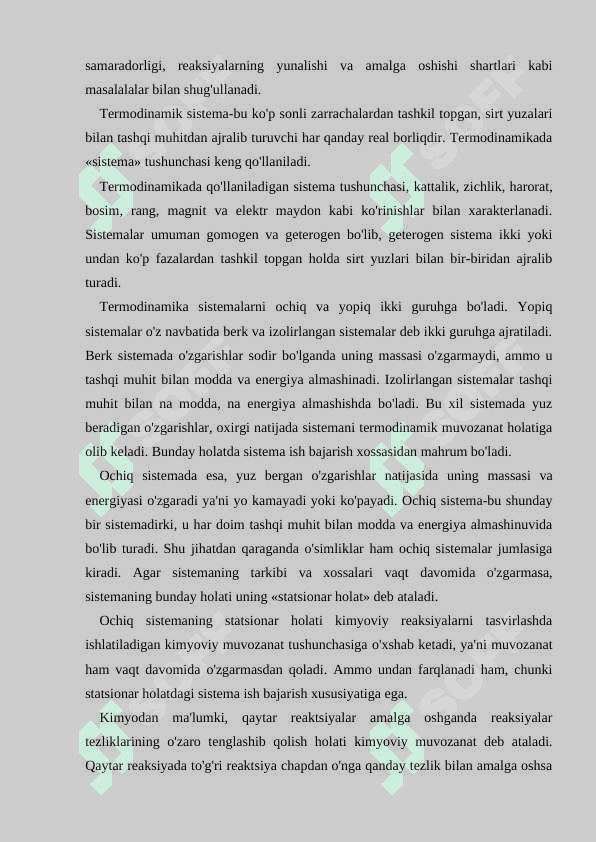 samaradorligi, reaksiyalarning yunalishi va amalga oshishi shartlari kabi masalalalar bilan shug'ullanadi.

Termodinamik sistema-bu ko'p sonli zarrachalardan tashkil topgan, sirt yuzalari bilan tashqi muhitdan ajralib turuvchi har qanday real borliqdir. Termodinamikada «sistema» tushunchasi keng qo'llaniladi.

Termodinamikada qo'llaniladigan sistema tushunchasi, kattalik, zichlik, harorat, bosim, rang, magnit va elektr maydon kabi ko'rinishlar bilan xarakterlanadi. Sistemalar umuman gomogen va geterogen bo'lib, geterogen sistema ikki yoki undan ko'p fazalardan tashkil topgan holda sirt yuzlari bilan bir-biridan ajralib turadi.

Termodinamika sistemalarni ochiq va yopiq ikki guruhga bo'ladi. Yopiq sistemalar o'z navbatida berk va izolirlangan sistemalar deb ikki guruhga ajratiladi. Berk sistemada o'zgarishlar sodir bo'lganda uning massasi o'zgarmaydi, ammo u tashqi muhit bilan modda va energiya almashinadi. Izolirlangan sistemalar tashqi muhit bilan na modda, na energiya almashishda bo'ladi. Bu xil sistemada yuz beradigan o'zgarishlar, oxirgi natijada sistemani termodinamik muvozanat holatiga olib keladi. Bunday holatda sistema ish bajarish xossasidan mahrum bo'ladi.

Ochiq sistemada esa, yuz bergan o'zgarishlar natijasida uning massasi va energiyasi o'zgaradi ya'ni yo kamayadi yoki ko'payadi. Ochiq sistema-bu shunday bir sistemadirki, u har doim tashqi muhit bilan modda va energiya almashinuvida bo'lib turadi. Shu jihatdan qaraganda o'simliklar ham ochiq sistemalar jumlasiga kiradi. Agar sistemaning tarkibi va xossalari vaqt davomida o'zgarmasa, sistemaning bunday holati uning «statsionar holat» deb ataladi.

Ochiq sistemaning statsionar holati kimyoviy reaksiyalarni tasvirlashda ishlatiladigan kimyoviy muvozanat tushunchasiga o'xshab ketadi, ya'ni muvozanat ham vaqt davomida o'zgarmasdan qoladi. Ammo undan farqlanadi ham, chunki statsionar holatdagi sistema ish bajarish xususiyatiga ega.

Kimyodan ma'lumki, qaytar reaktsiyalar amalga oshganda reaksiyalar tezliklarining o'zaro tenglashib qolish holati kimyoviy muvozanat deb ataladi. Qaytar reaksiyada to'g'ri reaktsiya chapdan o'nga qanday tezlik bilan amalga oshsa